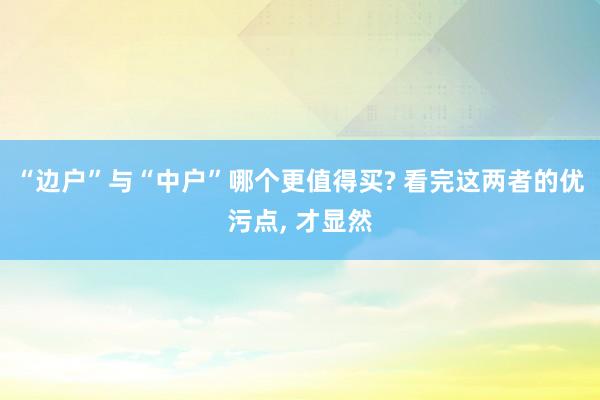 “边户”与“中户”哪个更值得买? 看完这两者的优污点, 才显然